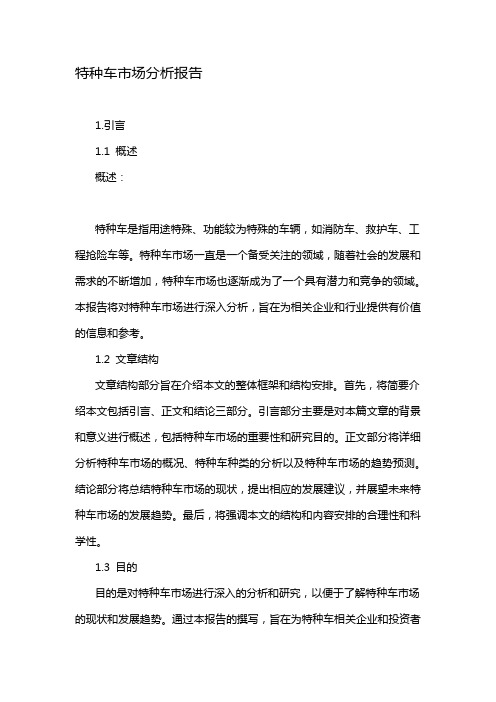 特种车市场分析报告

1.引言

1.1 概述

概述：

特种车是指用途特殊、功能较为特殊的车辆，如消防车、救护车、工程抢险车等。特种车市场一直是一个备受关注的领域，随着社会的发展和需求的不断增加，特种车市场也逐渐成为了一个具有潜力和竞争的领域。本报告将对特种车市场进行深入分析，旨在为相关企业和行业提供有价值的信息和参考。

1.2 文章结构

文章结构部分旨在介绍本文的整体框架和结构安排。首先，将简要介绍本文包括引言、正文和结论三部分。引言部分主要是对本篇文章的背景和意义进行概述，包括特种车市场的重要性和研究目的。正文部分将详细分析特种车市场的概况、特种车种类的分析以及特种车市场的趋势预测。结论部分将总结特种车市场的现状，提出相应的发展建议，并展望未来特种车市场的发展趋势。最后，将强调本文的结构和内容安排的合理性和科学性。

1.3 目的

目的是对特种车市场进行深入的分析和研究，以便于了解特种车市场的现状和发展趋势。通过本报告的撰写，旨在为特种车相关企业和投资者